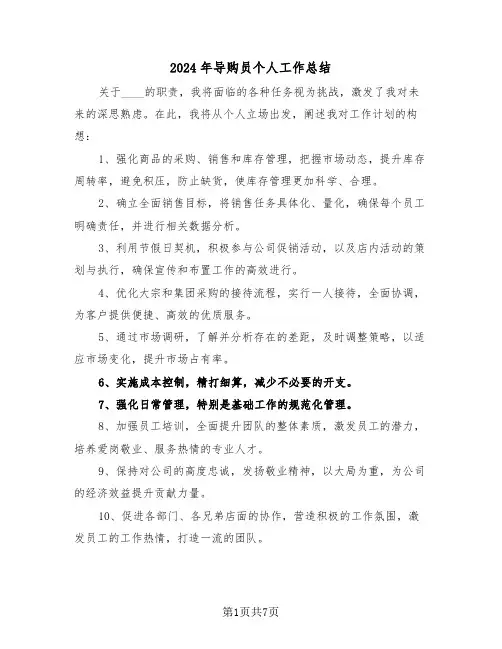 2024年导购员个人工作总结

关于____的职责，我将面临的各种任务视为挑战，激发了我对未来的深思熟虑。在此，我将从个人立场出发，阐述我对工作计划的构想：

1、强化商品的采购、销售和库存管理，把握市场动态，提升库存周转率，避免积压，防止缺货，使库存管理更加科学、合理。

2、确立全面销售目标，将销售任务具体化、量化，确保每个员工明确责任，并进行相关数据分析。

3、利用节假日契机，积极参与公司促销活动，以及店内活动的策划与执行，确保宣传和布置工作的高效进行。

4、优化大宗和集团采购的接待流程，实行一人接待，全面协调，为客户提供便捷、高效的优质服务。

5、通过市场调研，了解并分析存在的差距，及时调整策略，以适应市场变化，提升市场占有率。

6、实施成本控制，精打细算，减少不必要的开支。

7、强化日常管理，特别是基础工作的规范化管理。

8、加强员工培训，全面提升团队的整体素质，激发员工的潜力，培养爱岗敬业、服务热情的专业人才。

9、保持对公司的高度忠诚，发扬敬业精神，以大局为重，为公司的经济效益提升贡献力量。

10、促进各部门、各兄弟店面的协作，营造积极的工作氛围，激发员工的工作热情，打造一流的团队。

第1页共7页